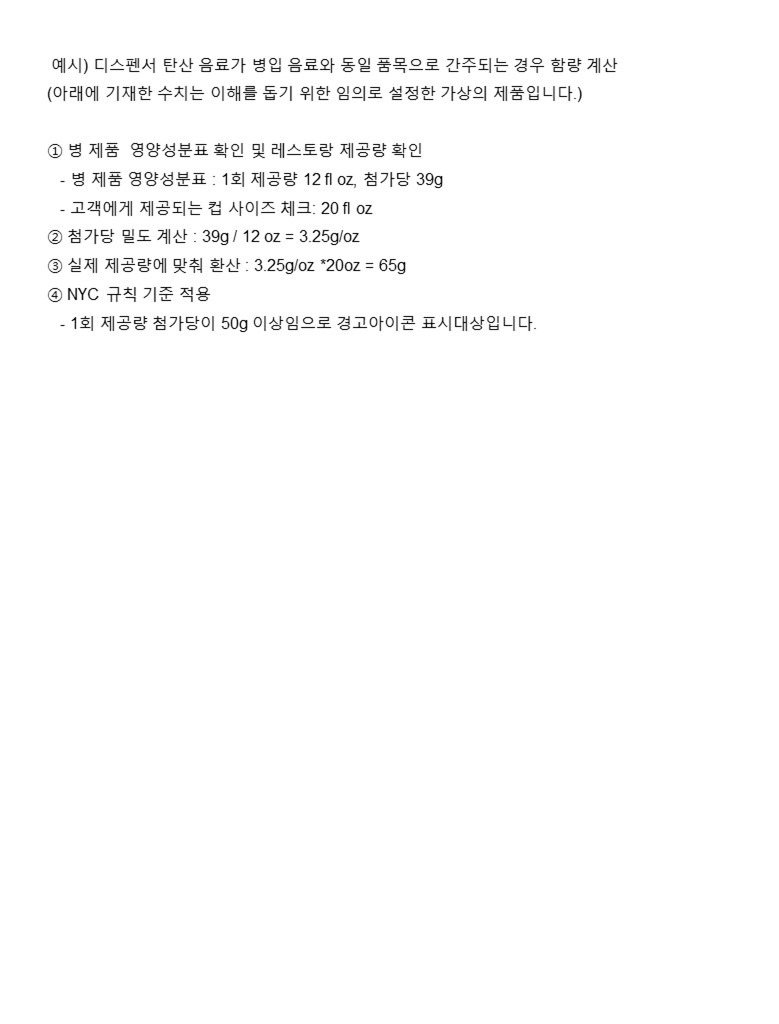 예시) 디스펜서 탄산 음료가 병입 음료와 동일 품목으로 간주되는 경우 함량 계산
(아래에 기재한 수치는 이해를 돕기 위한 임의로 설정한 가상의 제품입니다.)

① 병 제품 영양성분표 확인 및 레스토랑 제공량 확인
- 병 제품 영양성분표 : 1회 제공량 12 fl oz, 첨가당 39g
- 고객에게 제공되는 컵 사이즈 체크: 20 fl oz
② 첨가당 밀도 계산 : 39g / 12 oz = 3.25g/oz
③ 실제 제공량에 맞춰 환산 : 3.25g/oz *20oz = 65g
④ NYC 규칙 기준 적용
- 1회 제공량 첨가당이 50g 이상임으로 경고아이콘 표시대상입니다.